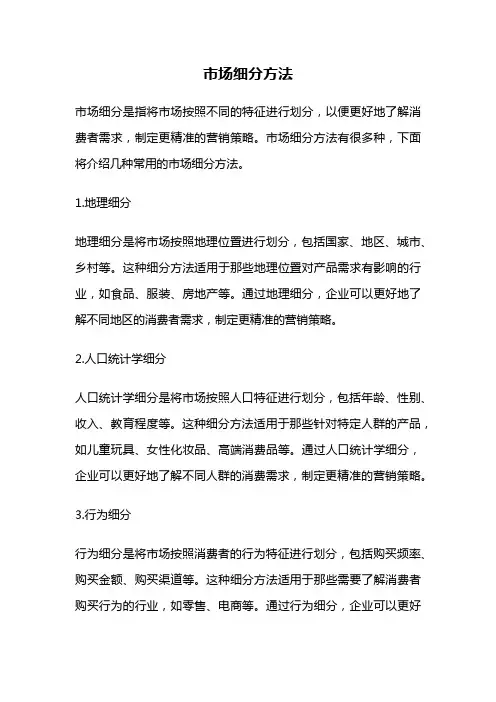 市场细分方法

市场细分是指将市场按照不同的特征进行划分，以便更好地了解消费者需求，制定更精准的营销策略。市场细分方法有很多种，下面将介绍几种常用的市场细分方法。

1.地理细分

地理细分是将市场按照地理位置进行划分，包括国家、地区、城市、乡村等。这种细分方法适用于那些地理位置对产品需求有影响的行业，如食品、服装、房地产等。通过地理细分，企业可以更好地了解不同地区的消费者需求，制定更精准的营销策略。

2.人口统计学细分

人口统计学细分是将市场按照人口特征进行划分，包括年龄、性别、收入、教育程度等。这种细分方法适用于那些针对特定人群的产品，如儿童玩具、女性化妆品、高端消费品等。通过人口统计学细分，企业可以更好地了解不同人群的消费需求，制定更精准的营销策略。

3.行为细分

行为细分是将市场按照消费者的行为特征进行划分，包括购买频率、购买金额、购买渠道等。这种细分方法适用于那些需要了解消费者购买行为的行业，如零售、电商等。通过行为细分，企业可以更好